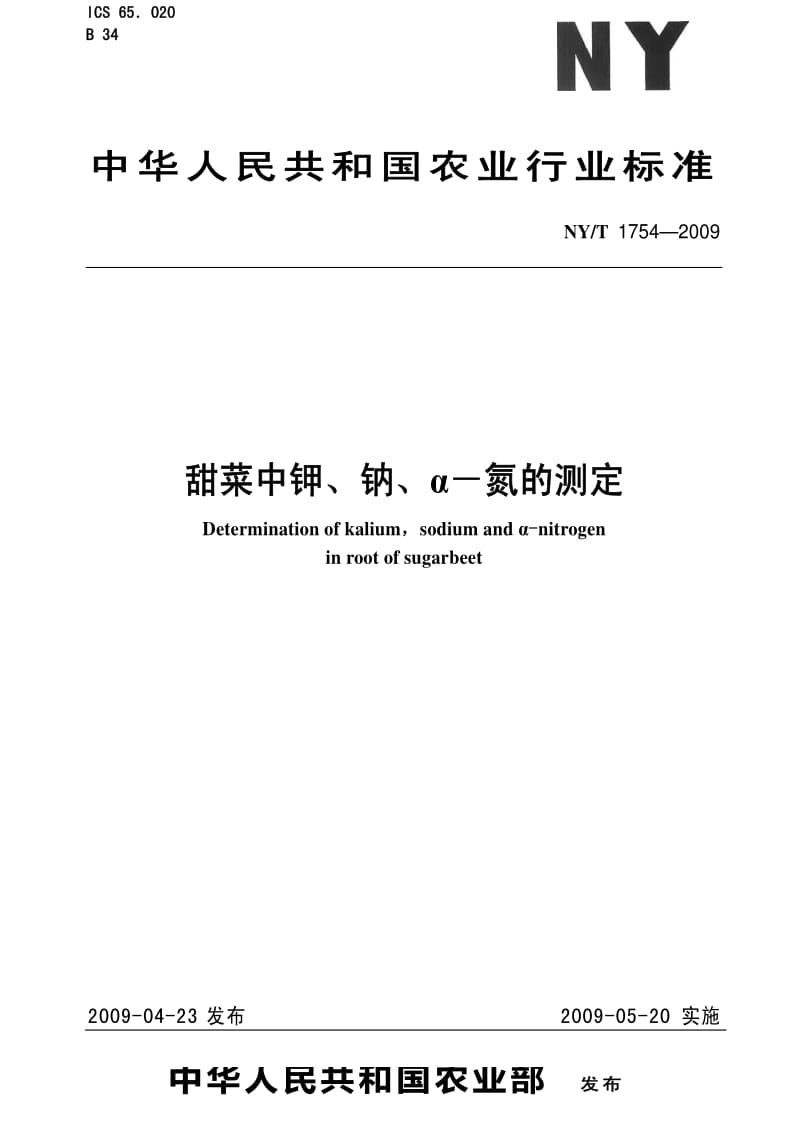 ICS 65. 020
B 34

NY

中华人民共和国农业行业标准

NY/T 1754—2009

甜菜中钾、钠、α—氮的测定

Determination of kalium，sodium and α-nitrogen in root of sugarbeet

2009-04-23 发布

2009-05-20 实施

中华人民共和国农业部 发布